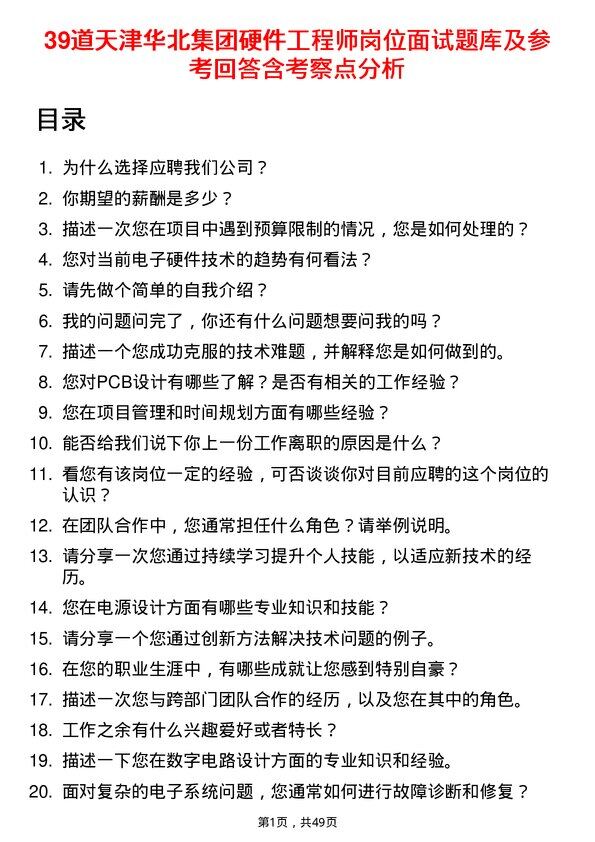 39道天津华北集团硬件工程师岗位面试题库及参考回答含考察点分析

目录

1. 为什么选择应聘我们公司？
2. 你期望的薪酬是多少？
3. 描述一次您在项目中遇到预算限制的情况，您是如何处理的？
4. 您对当前电子硬件技术的趋势有何看法？
5. 请先做个简单的自我介绍？
6. 我的问题问完了，你还有什么问题想要问我的吗？
7. 描述一个您成功克服的技术难题，并解释您是如何做到的。
8. 您对PCB设计有哪些了解？是否有相关的工作经验？
9. 您在项目管理和时间规划方面有哪些经验？
10. 能否给我们说下你上一份工作离职的原因是什么？
11. 看您有该岗位一定的经验，可否谈谈你对目前应聘的这个岗位的认识？
12. 在团队合作中，您通常担任什么角色？请举例说明。
13. 请分享一次您通过持续学习提升个人技能，以适应新技术的经历。
14. 您在电源设计方面有哪些专业知识和技能？
15. 请分享一个您通过创新方法解决技术问题的例子。
16. 在您的职业生涯中，有哪些成就让您感到特别自豪？
17. 描述一次您与跨部门团队合作的经历，以及您在其中的角色。
18. 工作之余有什么兴趣爱好或者特长？
19. 描述一下您在数字电路设计方面的专业知识和经验。
20. 面对复杂的电子系统问题，您通常如何进行故障诊断和修复？

第1页，共49页